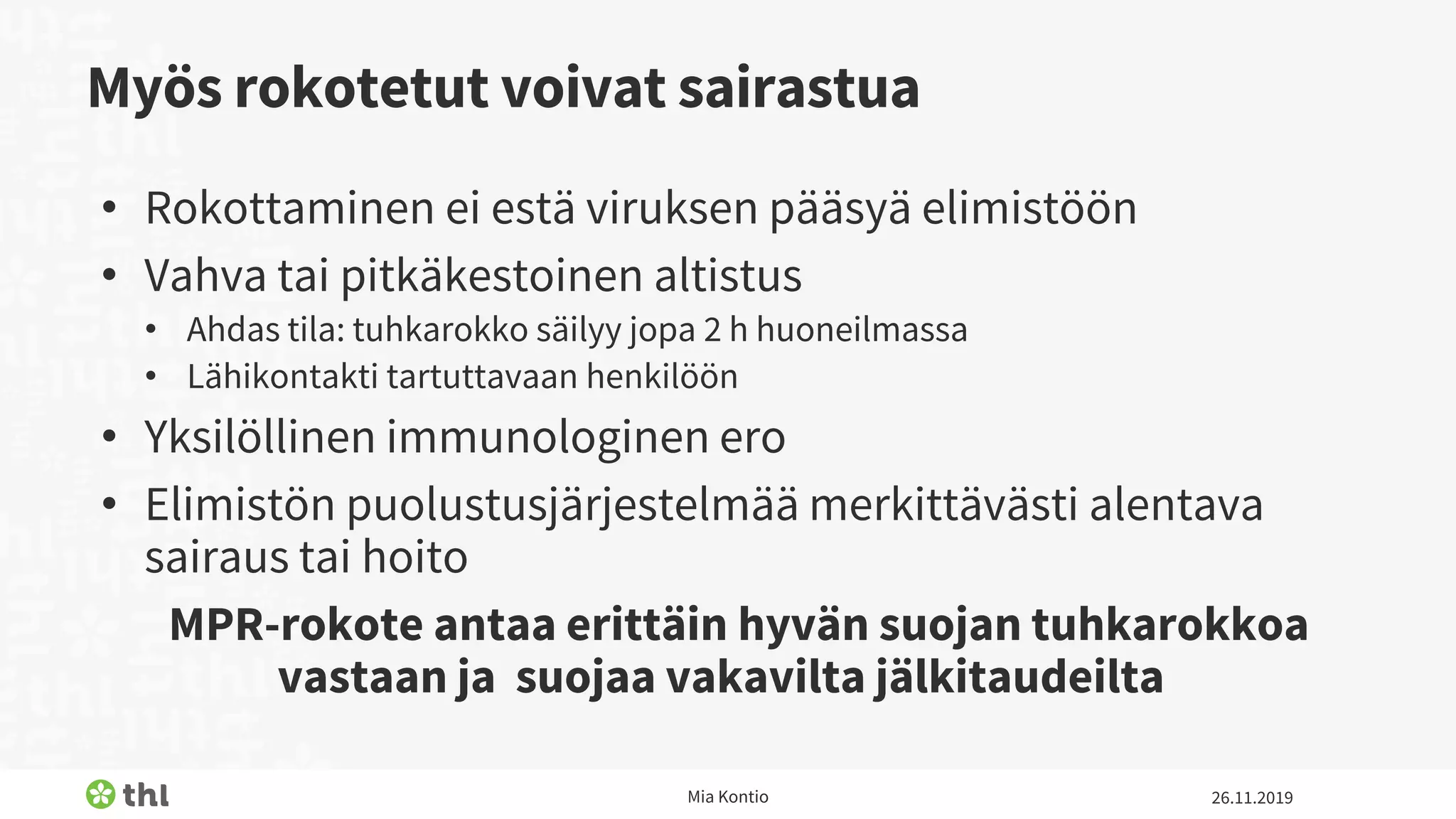 Myös rokotetut voivat sairastua

• Rokottaminen ei estä viruksen pääsyä elimistöön
• Vahva tai pitkäkestoinen altistus
 • Ahdas tila: tuhkarokko säilyy jopa 2 h huoneilmassa
 • Lähikontakti tartuttavaan henkilöön
• Yksilöllinen immunologinen ero
• Elimistön puolustusjärjestelmää merkittävästi alentava sairaus tai hoito

MPR-rokote antaa erittäin hyvän suojan tuhkarokkoa vastaan ja suojaa vakavilta jälkitaudeilta

thl
Mia Kontio
26.11.2019